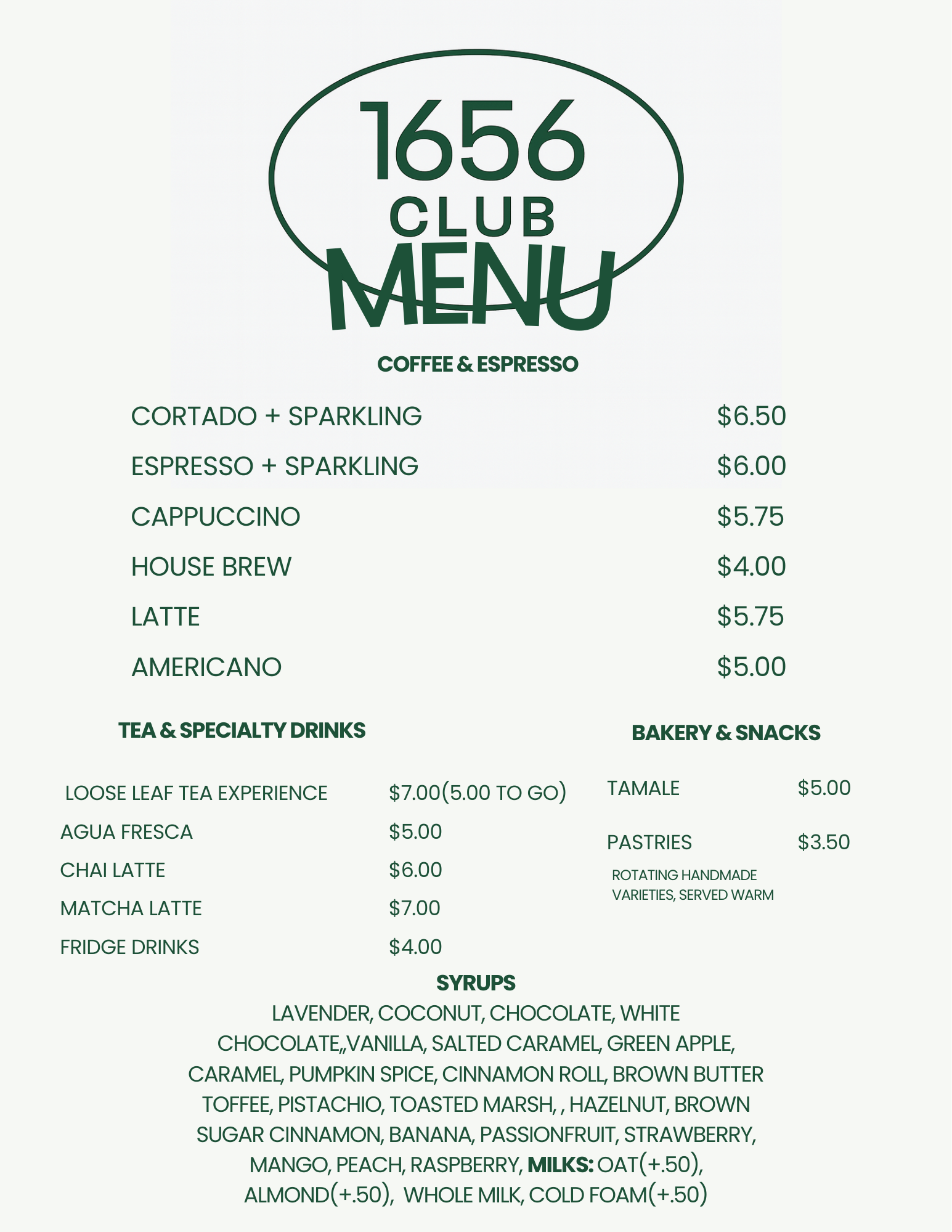 1656
CLUB
MENU

COFFEE & ESPRESSO

CORTADO + SPARKLING $6.50
ESPRESSO + SPARKLING $6.00
CAPPUCCINO $5.75
HOUSE BREW $4.00
LATTE $5.75
AMERICANO $5.00

TEA & SPECIALTY DRINKS

LOOSE LEAF TEA EXPERIENCE $7.00(5.00 TO GO)
AGUA FRESCA $5.00
CHAI LATTE $6.00
MATCHA LATTE $7.00
FRIDGE DRINKS $4.00

BAKERY & SNACKS

TAMALE $5.00

PASTRIES $3.50
ROTATING HANDMADE VARIETIES, SERVED WARM

SYRUPS
LAVENDER, COCONUT, CHOCOLATE, WHITE CHOCOLATE,,VANILLA, SALTED CARAMEL, GREEN APPLE, CARAMEL, PUMPKIN SPICE, CINNAMON ROLL, BROWN BUTTER TOFFEE, PISTACHIO, TOASTED MARSH, , HAZELNUT, BROWN SUGAR CINNAMON, BANANA, PASSIONFRUIT, STRAWBERRY, MANGO, PEACH, RASPBERRY, MILKS: OAT(+.50), ALMOND(+.50), WHOLE MILK, COLD FOAM(+.50)